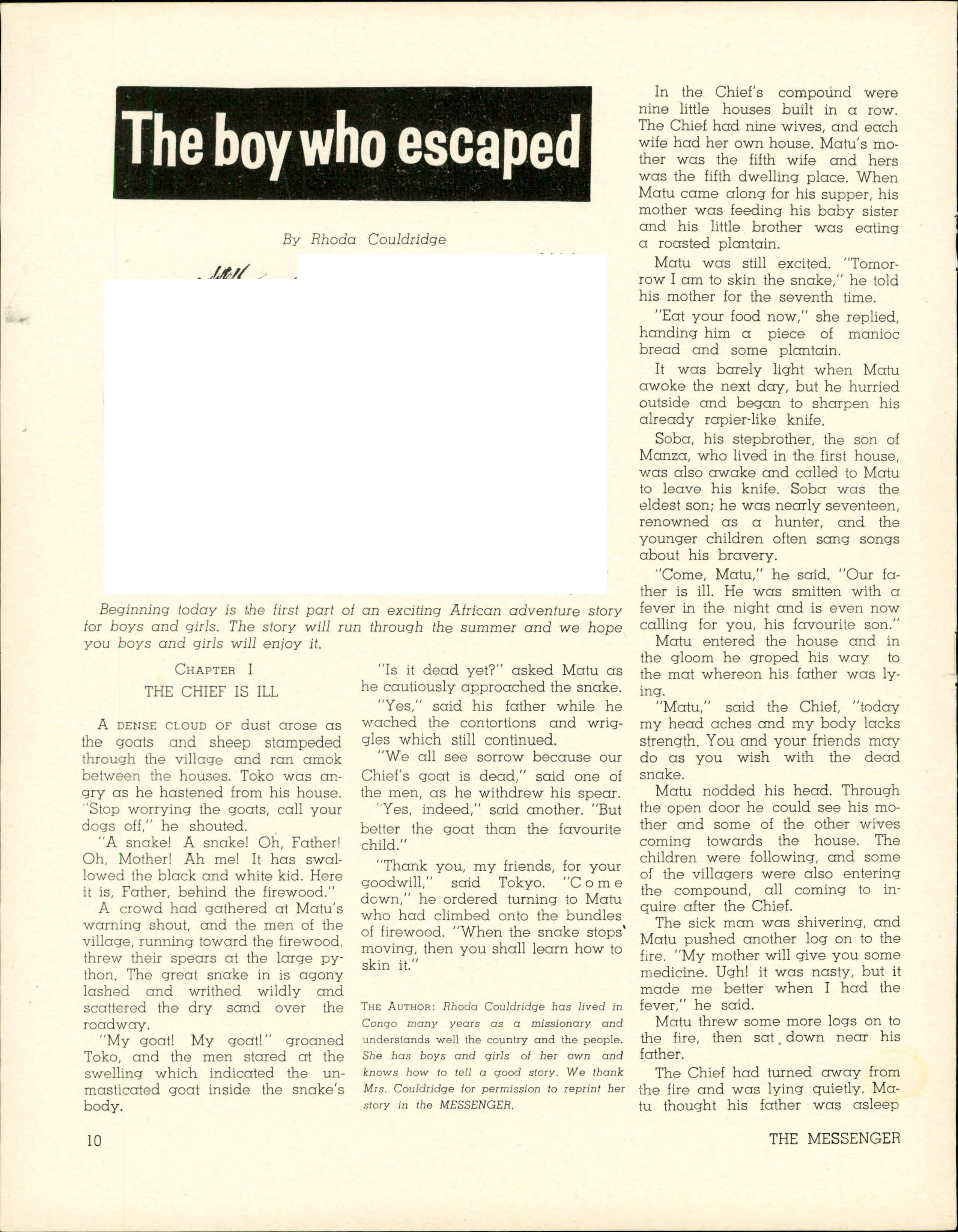 The boy who escaped

By Rhoda Couldridge

Beginning today is the first part of an exciting African adventure story for boys and girls. The story will run through the summer and we hope you boys and girls will enjoy it.

CHAPTER I
THE CHIEF IS ILL

A DENSE CLOUD OF dust arose as the goats and sheep stampeded through the village and ran amok between the houses. Toko was angry as he hastened from his house. "Stop worrying the goats, call your dogs off," he shouted.

"A snake! A snake! Oh, Father! Oh, Mother! Ah me! It has swallowed the black and white kid. Here it is, Father, behind the firewood."

A crowd had gathered at Matu's warning shout, and the men of the village, running toward the firewood, threw their spears at the large python. The great snake in is agony lashed and writhed wildly and scattered the dry sand over the roadway.

"My goat! My goat!" groaned Toko, and the men stared at the swelling which indicated the unmasticated goat inside the snake's body.

"Is it dead yet?" asked Matu as he cautiously approached the snake.

"Yes," said his father while he wached the contortions and wriggles which still continued.

"We all see sorrow because our Chief's goat is dead," said one of the men, as he withdrew his spear.

"Yes, indeed," said another. "But better the goat than the favourite child."

"Thank you, my friends, for your goodwill," said Tokyo. "Come down," he ordered turning to Matu who had climbed onto the bundles of firewood. "When the snake stops moving, then you shall learn how to skin it."

THE AUTHOR: Rhoda Couldridge has lived in Congo many years as a missionary and understands well the country and the people. She has boys and girls of her own and knows how to tell a good story. We thank Mrs. Couldridge for permission to reprint her story in the MESSENGER.

In the Chief's compound were nine little houses built in a row. The Chief had nine wives, and each wife had her own house. Matu's mother was the fifth wife and hers was the fifth dwelling place. When Matu came along for his supper, his mother was feeding his baby sister and his little brother was eating a roasted plantain.

Matu was still excited. "Tomorrow I am to skin the snake," he told his mother for the seventh time.

"Eat your food now," she replied, handing him a piece of manioc bread and some plantain.

It was barely light when Matu awoke the next day, but he hurried outside and began to sharpen his already rapier-like knife.

Soba, his stepbrother, the son of Manza, who lived in the first house, was also awake and called to Matu to leave his knife. Soba was the eldest son; he was nearly seventeen, renowned as a hunter, and the younger children often sang songs about his bravery.

"Come, Matu," he said. "Our father is ill. He was smitten with a fever in the night and is even now calling for you, his favourite son."

Matu entered the house and in the gloom he groped his way to the mat whereon his father was lying.

"Matu," said the Chief, "today my head aches and my body lacks strength. You and your friends may do as you wish with the dead snake.

Matu nodded his head. Through the open door he could see his mother and some of the other wives coming towards the house. The children were following, and some of the villagers were also entering the compound, all coming to inquire after the Chief.

The sick man was shivering, and Matu pushed another log on to the fire. "My mother will give you some medicine. Ugh! it was nasty, but it made me better when I had the fever," he said.

Matu threw some more logs on to the fire, then sat down near his father.

The Chief had turned away from the fire and was lying quietly. Matu thought his father was asleep

10

THE MESSENGER